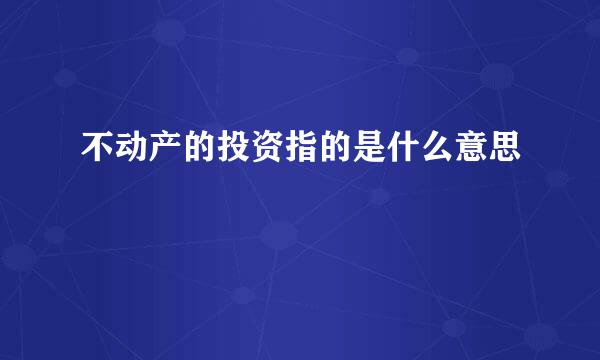 不动产的投资指的是什么意思